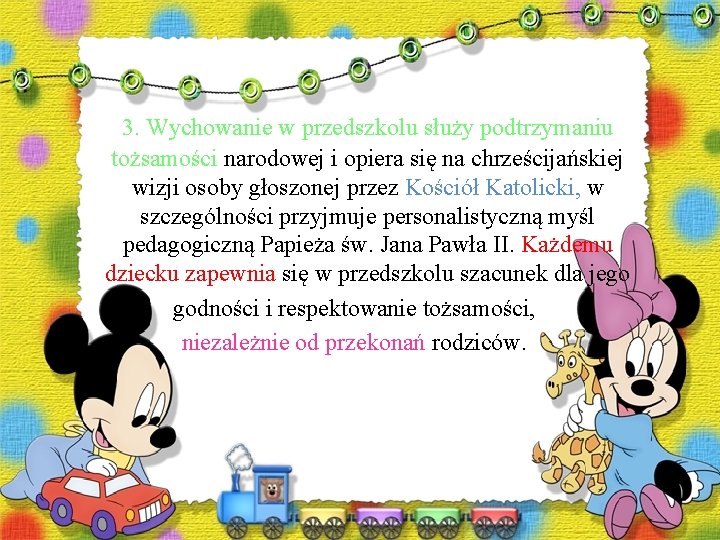 3. Wychowanie w przedszkolu służy podtrzymaniu tożsamości narodowej i opiera się na chrześcijańskiej wizji osoby głoszonej przez Kościół Katolicki, w szczególności przyjmuje personalistyczną myśl pedagogiczną Papieża św. Jana Pawła II. Każdemu dziecku zapewnia się w przedszkolu szacunek dla jego godności i respektowanie tożsamości, niezależnie od przekonań rodziców.